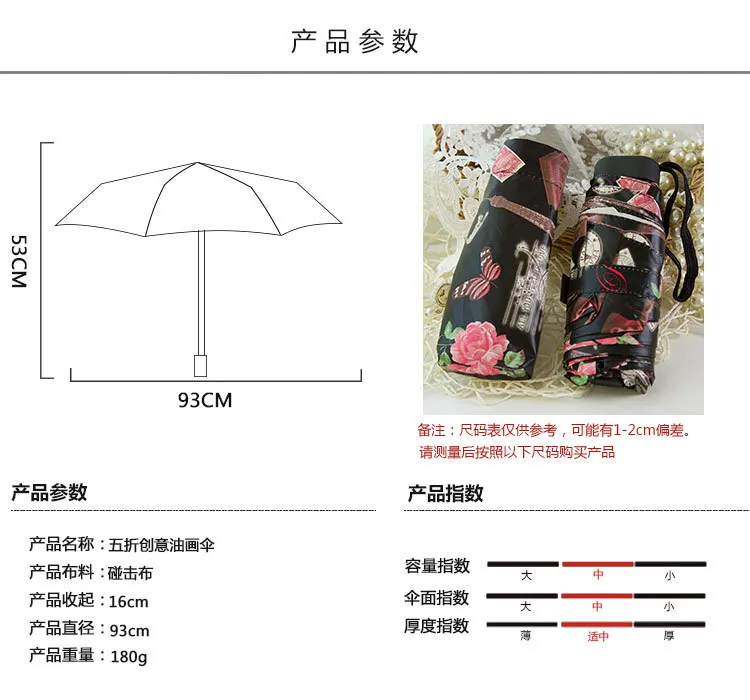 产品参数

53CM

93CM

备注：尺码表仅供参考，可能有1-2cm偏差。
请测量后按照以下尺码购买产品

产品参数

产品名称：五折创意油画伞
产品布料：碰击布
产品收起：16cm
产品直径：93cm
产品重量：180g

产品指数

容量指数 大 中 小
伞面指数 大 中 小
厚度指数 薄 适中 厚